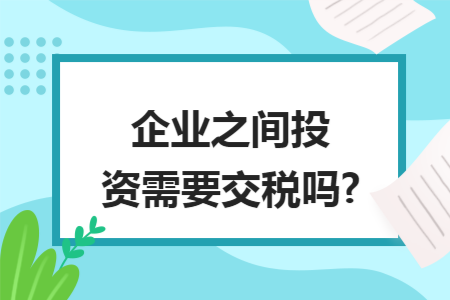 企业之间投资需要交税吗?